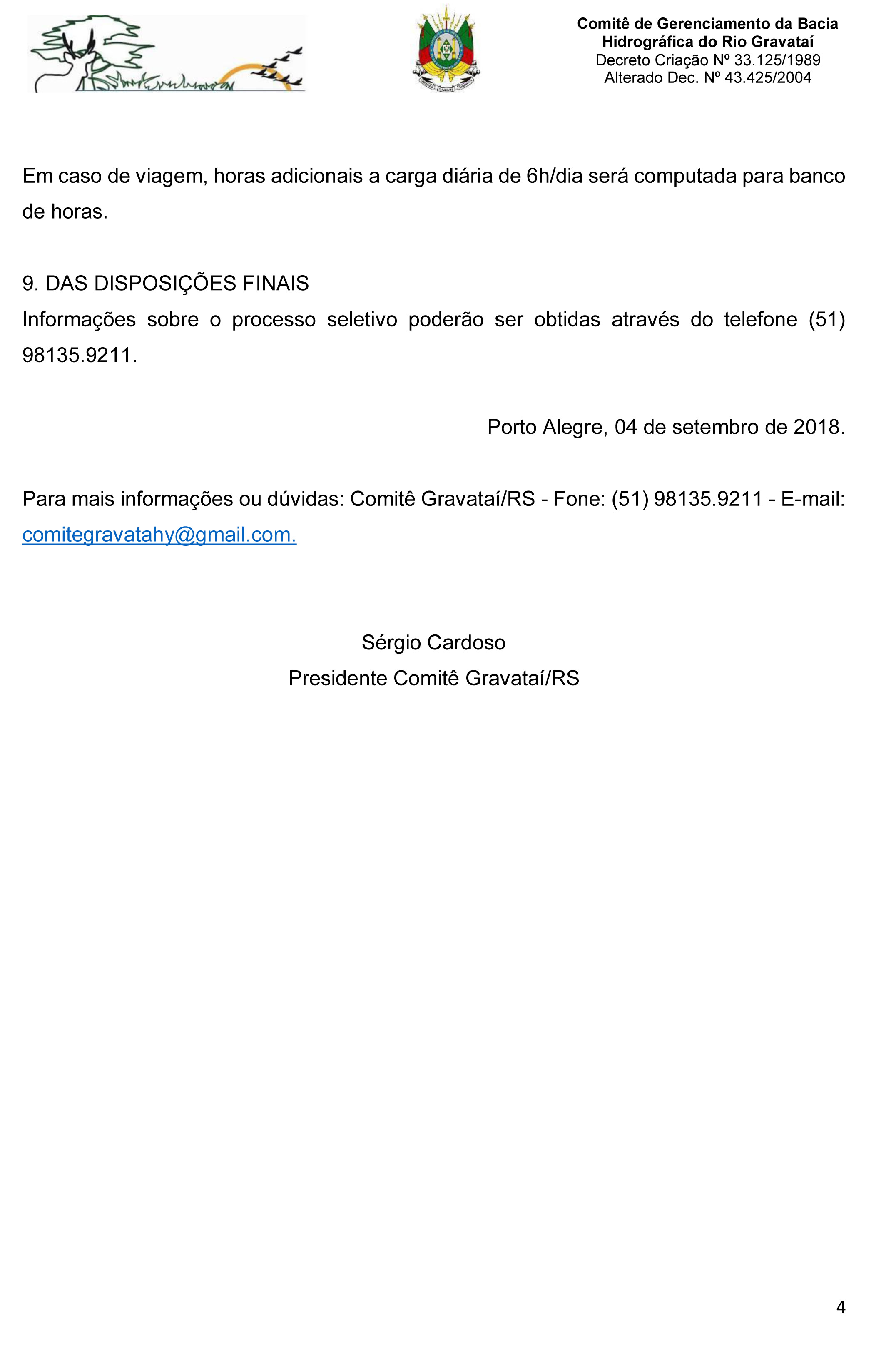 Comitê de Gerenciamento da Bacia
Hidrográfica do Rio Gravataí
Decreto Criação Nº 33.125/1989
Alterado Dec. Nº 43.425/2004

Em caso de viagem, horas adicionais a carga diária de 6h/dia será computada para banco de horas.

9. DAS DISPOSIÇÕES FINAIS
Informações sobre o processo seletivo poderão ser obtidas através do telefone (51) 98135.9211.

Porto Alegre, 04 de setembro de 2018.

Para mais informações ou dúvidas: Comitê Gravataí/RS - Fone: (51) 98135.9211 - E-mail: comitegravatahy@gmail.com.

Sérgio Cardoso
Presidente Comitê Gravataí/RS

4